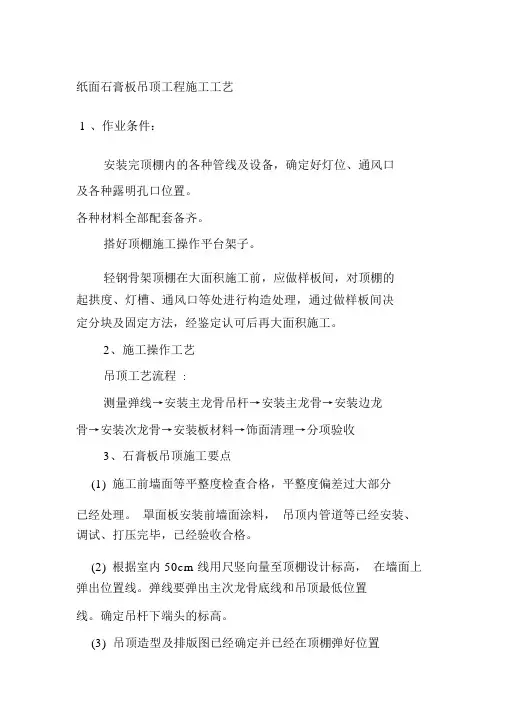 纸面石膏板吊顶工程施工工艺

1 、作业条件：

安装完顶棚内的各种管线及设备，确定好灯位、通风口及各种露明孔口位置。

各种材料全部配套备齐。

搭好顶棚施工操作平台架子。

轻钢骨架顶棚在大面积施工前，应做样板间，对顶棚的起拱度、灯槽、通风口等处进行构造处理，通过做样板间决定分块及固定方法，经鉴定认可后再大面积施工。

2、施工操作工艺

吊顶工艺流程 ：

测量弹线→安装主龙骨吊杆→安装主龙骨→安装边龙骨→安装次龙骨→安装板材料→饰面清理→分项验收

3、石膏板吊顶施工要点

(1) 施工前墙面等平整度检查合格，平整度偏差过大部分已经处理。 罩面板安装前墙面涂料， 吊顶内管道等已经安装、调试、打压完毕，已经验收合格。

(2) 根据室内 50cm 线用尺竖向量至顶棚设计标高， 在墙面上弹出位置线。弹线要弹出主次龙骨底线和吊顶最低位置线。确定吊杆下端头的标高。

(3) 吊顶造型及排版图已经确定并已经在顶棚弹好位置